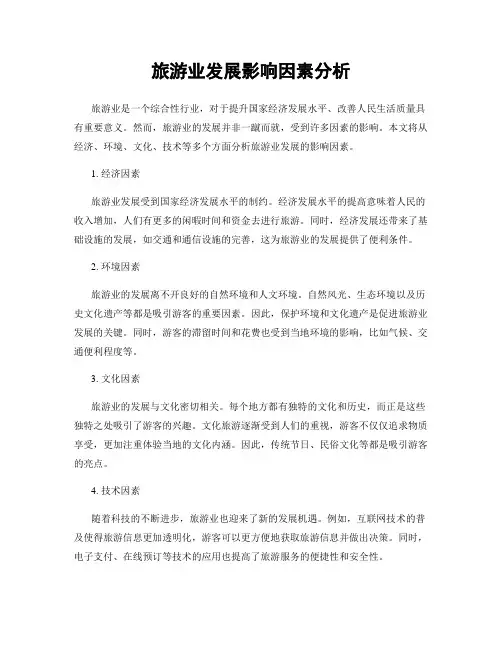 旅游业发展影响因素分析

旅游业是一个综合性行业，对于提升国家经济发展水平、改善人民生活质量具有重要意义。然而，旅游业的发展并非一蹴而就，受到许多因素的影响。本文将从经济、环境、文化、技术等多个方面分析旅游业发展的影响因素。

1. 经济因素

旅游业发展受到国家经济发展水平的制约。经济发展水平的提高意味着人民的收入增加，人们有更多的闲暇时间和资金去进行旅游。同时，经济发展还带来了基础设施的发展，如交通和通信设施的完善，这为旅游业的发展提供了便利条件。

2. 环境因素

旅游业的发展离不开良好的自然环境和人文环境。自然风光、生态环境以及历史文化遗产等都是吸引游客的重要因素。因此，保护环境和文化遗产是促进旅游业发展的关键。同时，游客的滞留时间和花费也受到当地环境的影响，比如气候、交通便利程度等。

3. 文化因素

旅游业的发展与文化密切相关。每个地方都有独特的文化和历史，而正是这些独特之处吸引了游客的兴趣。文化旅游逐渐受到人们的重视，游客不仅仅追求物质享受，更加注重体验当地的文化内涵。因此，传统节日、民俗文化等都是吸引游客的亮点。

4. 技术因素

随着科技的不断进步，旅游业也迎来了新的发展机遇。例如，互联网技术的普及使得旅游信息更加透明化，游客可以更方便地获取旅游信息并做出决策。同时，电子支付、在线预订等技术的应用也提高了旅游服务的便捷性和安全性。